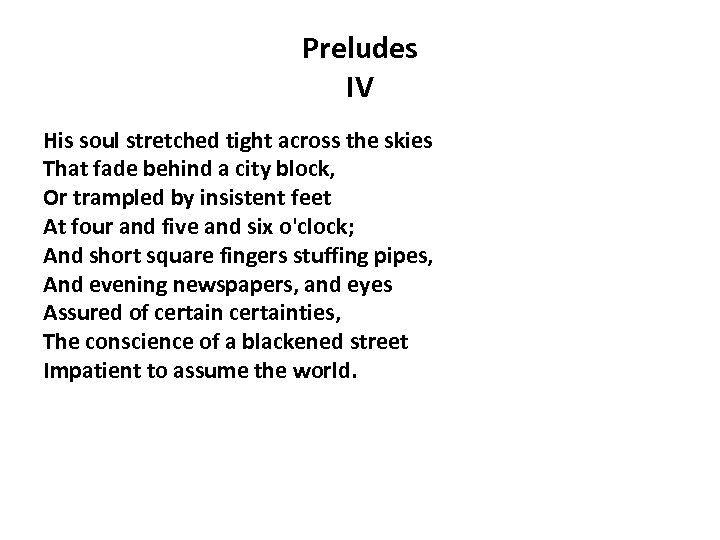 Preludes
IV

His soul stretched tight across the skies
That fade behind a city block,
Or trampled by insistent feet
At four and five and six o'clock;
And short square fingers stuffing pipes,
And evening newspapers, and eyes
Assured of certain certainties,
The conscience of a blackened street
Impatient to assume the world.